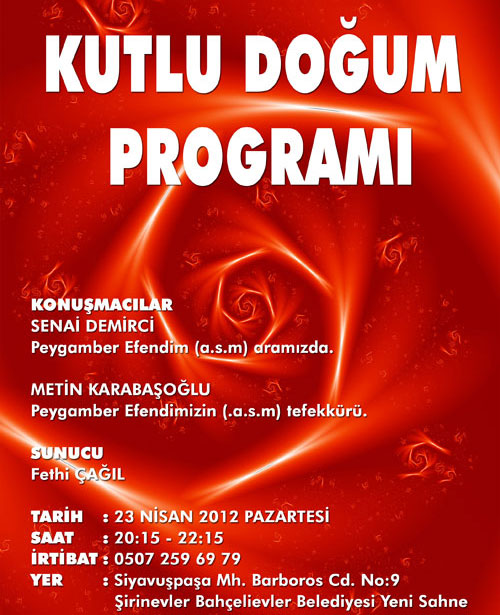 KUTLU DOĞUM PROGRAMI

KONUŞMACILAR
SENAİ DEMİRCİ
Peygamber Efendim (a.s.m) aramızda.

METİN KARABAŞOĞLU
Peygamber Efendimizin (.a.s.m) tefekkürü.

SUNUCU
Fethi ÇAĞIL

TARİH : 23 NİSAN 2012 PAZARTESİ
SAAT : 20:15 - 22:15
İRTİBAT : 0507 259 69 79
YER : Siyavuşpaşa Mh. Barboros Cd. No:9
Şirinevler Bahçelievler Belediyesi Yeni Sahne